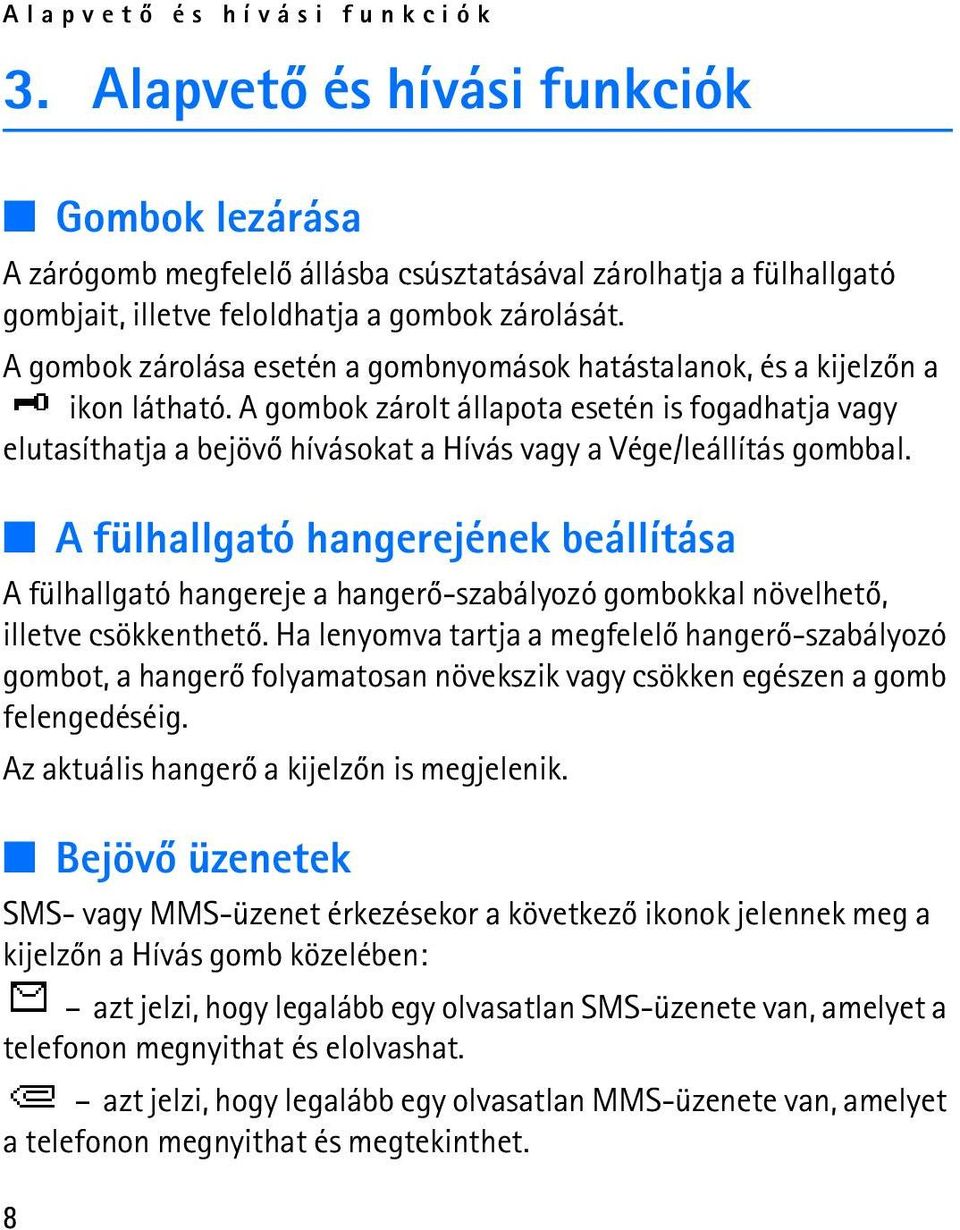 Alapvető és hívási funkciók

3. Alapvető és hívási funkciók

Gombok lezárása

A zárógomb megfelelő állásba csúsztatásával zárolhatja a fülhallgató gombjait, illetve feloldhatja a gombok zárolását.

A gombok zárolása esetén a gombnyomások hatástalanok, és a kijelzőn a ikon látható. A gombok zárolt állapota esetén is fogadhatja vagy elutasíthatja a bejövő hívásokat a Hívás vagy a Vége/leállítás gombbal.

A fülhallgató hangerejének beállítása

A fülhallgató hangereje a hangerő-szabályozó gombokkal növelhető, illetve csökkenthető. Ha lenyomva tartja a megfelelő hangerő-szabályozó gombot, a hangerő folyamatosan növekszik vagy csökken egészen a gomb felengedéséig.

Az aktuális hangerő a kijelzőn is megjelenik.

Bejövő üzenetek

SMS- vagy MMS-üzenet érkezésekor a következő ikonok jelennek meg a kijelzőn a Hívás gomb közelében:

– azt jelzi, hogy legalább egy olvasatlan SMS-üzenete van, amelyet a telefonon megnyithat és elolvashat.

– azt jelzi, hogy legalább egy olvasatlan MMS-üzenete van, amelyet a telefonon megnyithat és megtekinthet.

8